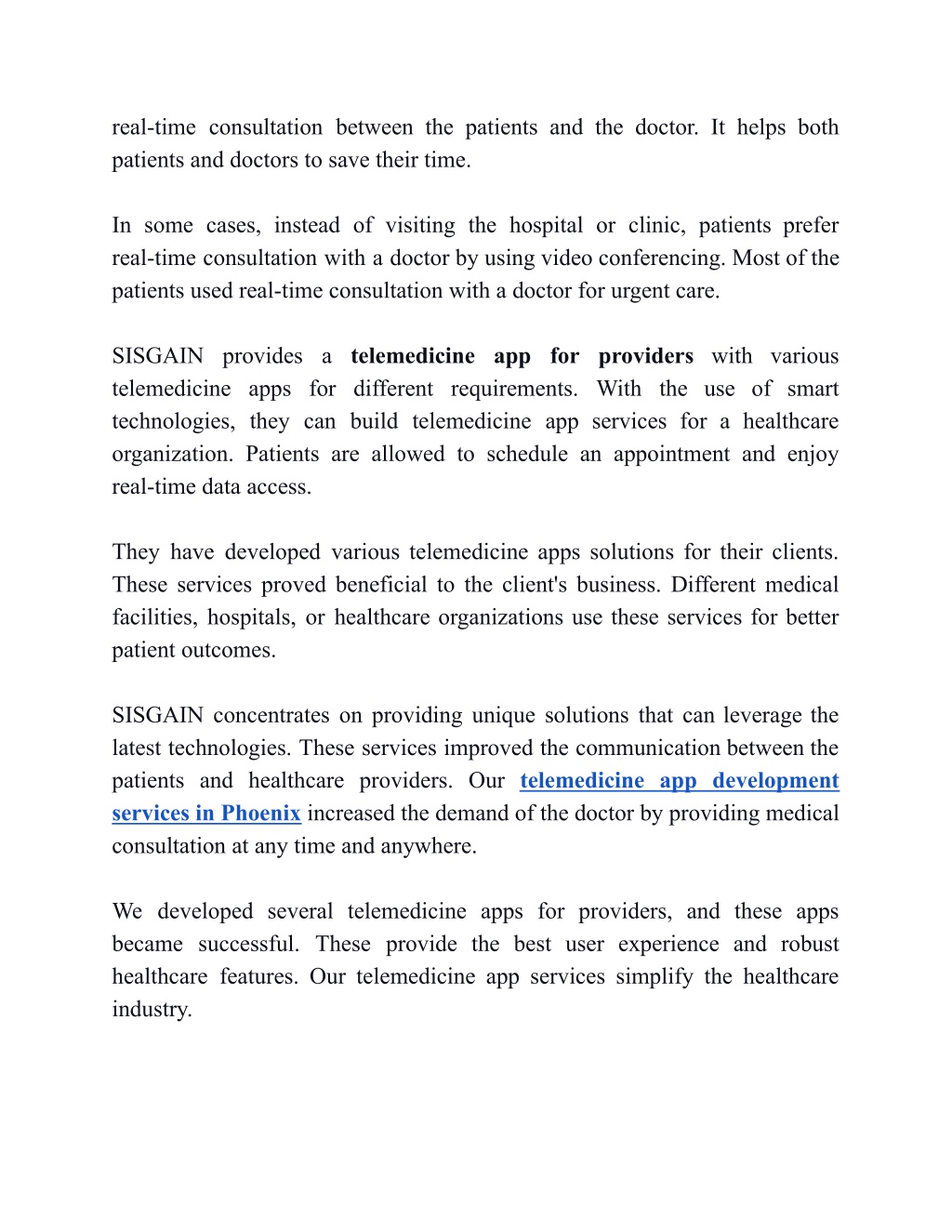 real-time consultation between the patients and the doctor. It helps both patients and doctors to save their time.

In some cases, instead of visiting the hospital or clinic, patients prefer real-time consultation with a doctor by using video conferencing. Most of the patients used real-time consultation with a doctor for urgent care.

SISGAIN provides a telemedicine app for providers with various telemedicine apps for different requirements. With the use of smart technologies, they can build telemedicine app services for a healthcare organization. Patients are allowed to schedule an appointment and enjoy real-time data access.

They have developed various telemedicine apps solutions for their clients. These services proved beneficial to the client's business. Different medical facilities, hospitals, or healthcare organizations use these services for better patient outcomes.

SISGAIN concentrates on providing unique solutions that can leverage the latest technologies. These services improved the communication between the patients and healthcare providers. Our telemedicine app development services in Phoenix increased the demand of the doctor by providing medical consultation at any time and anywhere.

We developed several telemedicine apps for providers, and these apps became successful. These provide the best user experience and robust healthcare features. Our telemedicine app services simplify the healthcare industry.